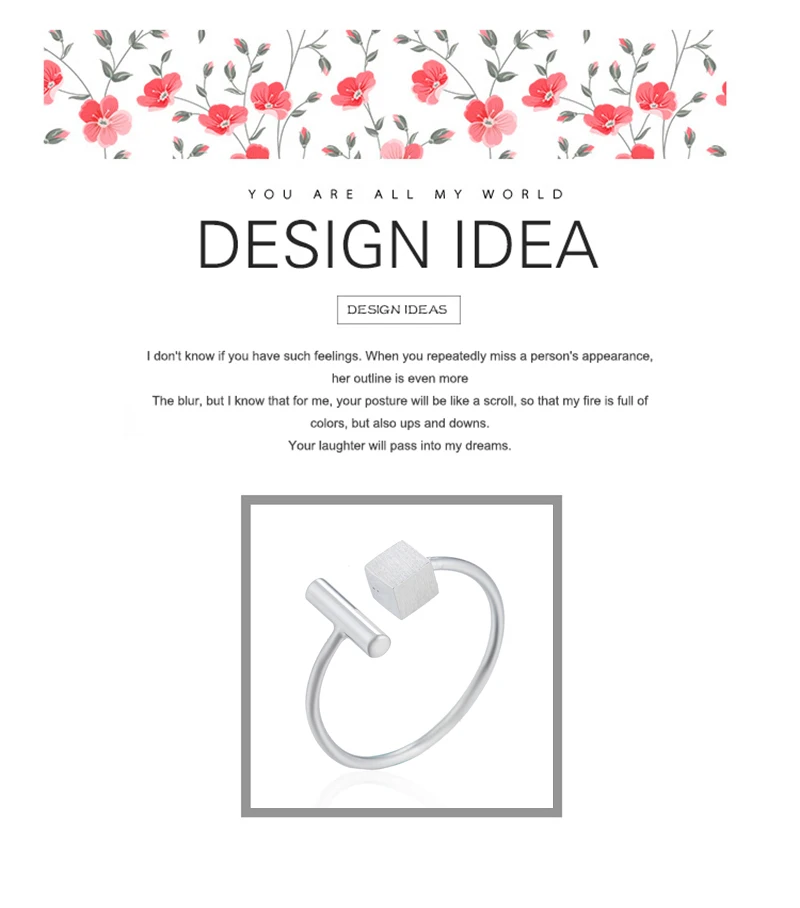 YOU ARE ALL MY WORLD

DESIGN IDEA

DESIGN IDEAS

I don't know if you have such feelings. When you repeatedly miss a person's appearance, her outline is even more

The blur, but I know that for me, your posture will be like a scroll, so that my fire is full of colors, but also ups and downs.

Your laughter will pass into my dreams.